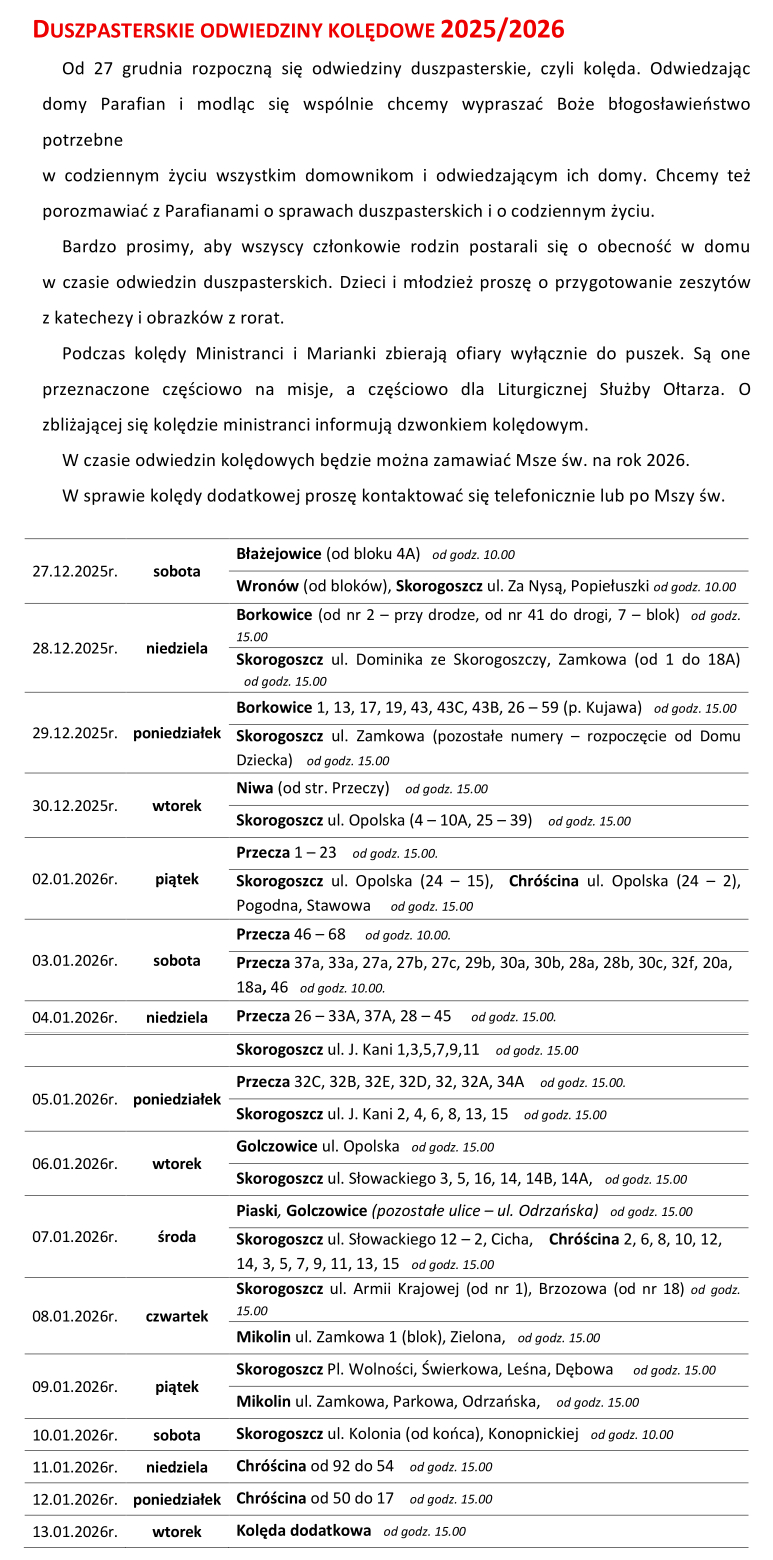 DUSZPASTERSKIE ODWIEDZINY KOLĘDOWE 2025/2026

Od 27 grudnia rozpoczną się odwiedziny duszpasterskie, czyli kolęda. Odwiedzając domy Parafian i modląc się wspólnie chcemy wypraszać Boże błogosławieństwo potrzebne
w codziennym życiu wszystkim domownikom i odwiedzającym ich domy. Chcemy też porozmawiać z Parafianami o sprawach duszpasterskich i o codziennym życiu.

Bardzo prosimy, aby wszyscy członkowie rodzin postarali się o obecność w domu w czasie odwiedzin duszpasterskich. Dzieci i młodzież proszę o przygotowanie zeszytów z katechezy i obrazków z rorat.

Podczas kolędy Ministranci i Marianki zbierają ofiary wyłącznie do puszek. Są one przeznaczone częściowo na misje, a częściowo dla Liturgicznej Służby Ołtarza. O zbliżającej się kolędzie ministranci informują dzwonkiem kolędowym.

W czasie odwiedzin kolędowych będzie można zamawiać Msze św. na rok 2026.

W sprawie kolędy dodatkowej proszę kontaktować się telefonicznie lub po Mszy św.

| | | |
|---|---|---|
| 27.12.2025r. | sobota | Błażejowice (od bloku 4A) od godz. 10.00 |
| | | Wronów (od bloków), Skorogoszcz ul. Za Nysą, Popiełuszki od godz. 10.00 |
| 28.12.2025r. | niedziela | Borkowice (od nr 2 – przy drodze, od nr 41 do drogi, 7 – blok) od godz. 15.00 |
| | | Skorogoszcz ul. Dominika ze Skorogoszczy, Zamkowa (od 1 do 18A) od godz. 15.00 |
| 29.12.2025r. | poniedziałek | Borkowice 1, 13, 17, 19, 43, 43C, 43B, 26 – 59 (p. Kujawa) od godz. 15.00 |
| | | Skorogoszcz ul. Zamkowa (pozostałe numery – rozpoczęcie od Domu Dziecka) od godz. 15.00 |
| 30.12.2025r. | wtorek | Niwa (od str. Przeczy) od godz. 15.00 |
| | | Skorogoszcz ul. Opolska (4 – 10A, 25 – 39) od godz. 15.00 |
| 02.01.2026r. | piątek | Przecza 1 – 23 od godz. 15.00. |
| | | Skorogoszcz ul. Opolska (24 – 15), Chróścina ul. Opolska (24 – 2), Pogodna, Stawowa od godz. 15.00 |
| 03.01.2026r. | sobota | Przecza 46 – 68 od godz. 10.00. |
| | | Przecza 37a, 33a, 27a, 27b, 27c, 29b, 30a, 30b, 28a, 28b, 30c, 32f, 20a, 18a, 46 od godz. 10.00. |
| 04.01.2026r. | niedziela | Przecza 26 – 33A, 37A, 28 – 45 od godz. 15.00. |
| | | Skorogoszcz ul. J. Kani 1,3,5,7,9,11 od godz. 15.00 |
| 05.01.2026r. | poniedziałek | Przecza 32C, 32B, 32E, 32D, 32, 32A, 34A od godz. 15.00. |
| | | Skorogoszcz ul. J. Kani 2, 4, 6, 8, 13, 15 od godz. 15.00 |
| 06.01.2026r. | wtorek | Golczowice ul. Opolska od godz. 15.00 |
| | | Skorogoszcz ul. Słowackiego 3, 5, 16, 14, 14B, 14A, od godz. 15.00 |
| 07.01.2026r. | środa | Piaski, Golczowice (pozostałe ulice – ul. Odrzańska) od godz. 15.00 |
| | | Skorogoszcz ul. Słowackiego 12 – 2, Cicha, Chróścina 2, 6, 8, 10, 12, 14, 3, 5, 7, 9, 11, 13, 15 od godz. 15.00 |
| 08.01.2026r. | czwartek | Skorogoszcz ul. Armii Krajowej (od nr 1), Brzozowa (od nr 18) od godz. 15.00 |
| | | Mikolin ul. Zamkowa 1 (blok), Zielona, od godz. 15.00 |
| 09.01.2026r. | piątek | Skorogoszcz Pl. Wolności, Świerkowa, Leśna, Dębowa od godz. 15.00 |
| | | Mikolin ul. Zamkowa, Parkowa, Odrzańska, od godz. 15.00 |
| 10.01.2026r. | sobota | Skorogoszcz ul. Kolonia (od końca), Konopnickiej od godz. 10.00 |
| 11.01.2026r. | niedziela | Chróścina od 92 do 54 od godz. 15.00 |
| 12.01.2026r. | poniedziałek | Chróścina od 50 do 17 od godz. 15.00 |
| 13.01.2026r. | wtorek | Kolęda dodatkowa od godz. 15.00 |